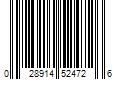 0 28914 52472 6